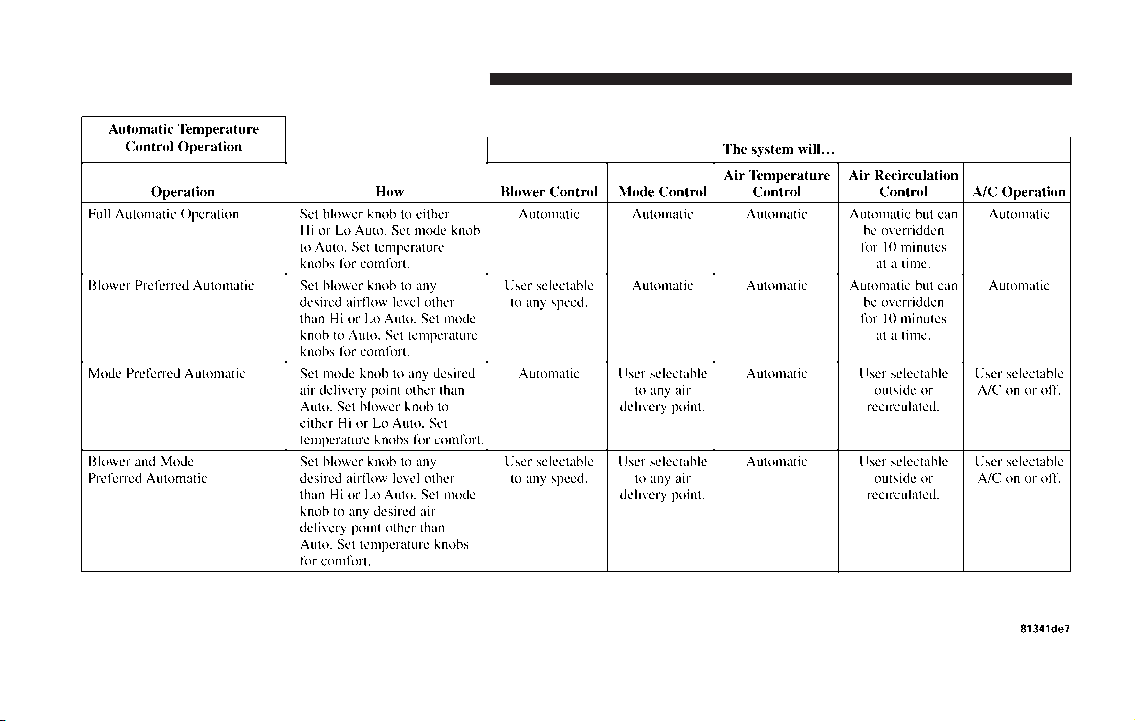 Automatic Temperature Control Operation

The system will…

| Operation | How | Blower Control | Mode Control | Air Temperature Control | Air Recirculation Control | A/C Operation |
|---|---|---|---|---|---|---|
| Full Automatic Operation | Set blower knob to either Hi or Lo Auto. Set mode knob to Auto. Set temperature knobs for comfort. | Automatic | Automatic | Automatic | Automatic but can be overridden for 10 minutes at a time. | Automatic |
| Blower Preferred Automatic | Set blower knob to any desired airflow level other than Hi or Lo Auto. Set mode knob to Auto. Set temperature knobs for comfort. | User selectable to any speed. | Automatic | Automatic | Automatic but can be overridden for 10 minutes at a time. | Automatic |
| Mode Preferred Automatic | Set mode knob to any desired air delivery point other than Auto. Set blower knob to either Hi or Lo Auto. Set temperature knobs for comfort. | Automatic | User selectable to any air delivery point. | Automatic | User selectable outside or recirculated. | User selectable A/C on or off. |
| Blower and Mode Preferred Automatic | Set blower knob to any desired airflow level other than Hi or Lo Auto. Set mode knob to any desired air delivery point other than Auto. Set temperature knobs for comfort. | User selectable to any speed. | User selectable to any air delivery point. | Automatic | User selectable outside or recirculated. | User selectable A/C on or off. |

81341de7